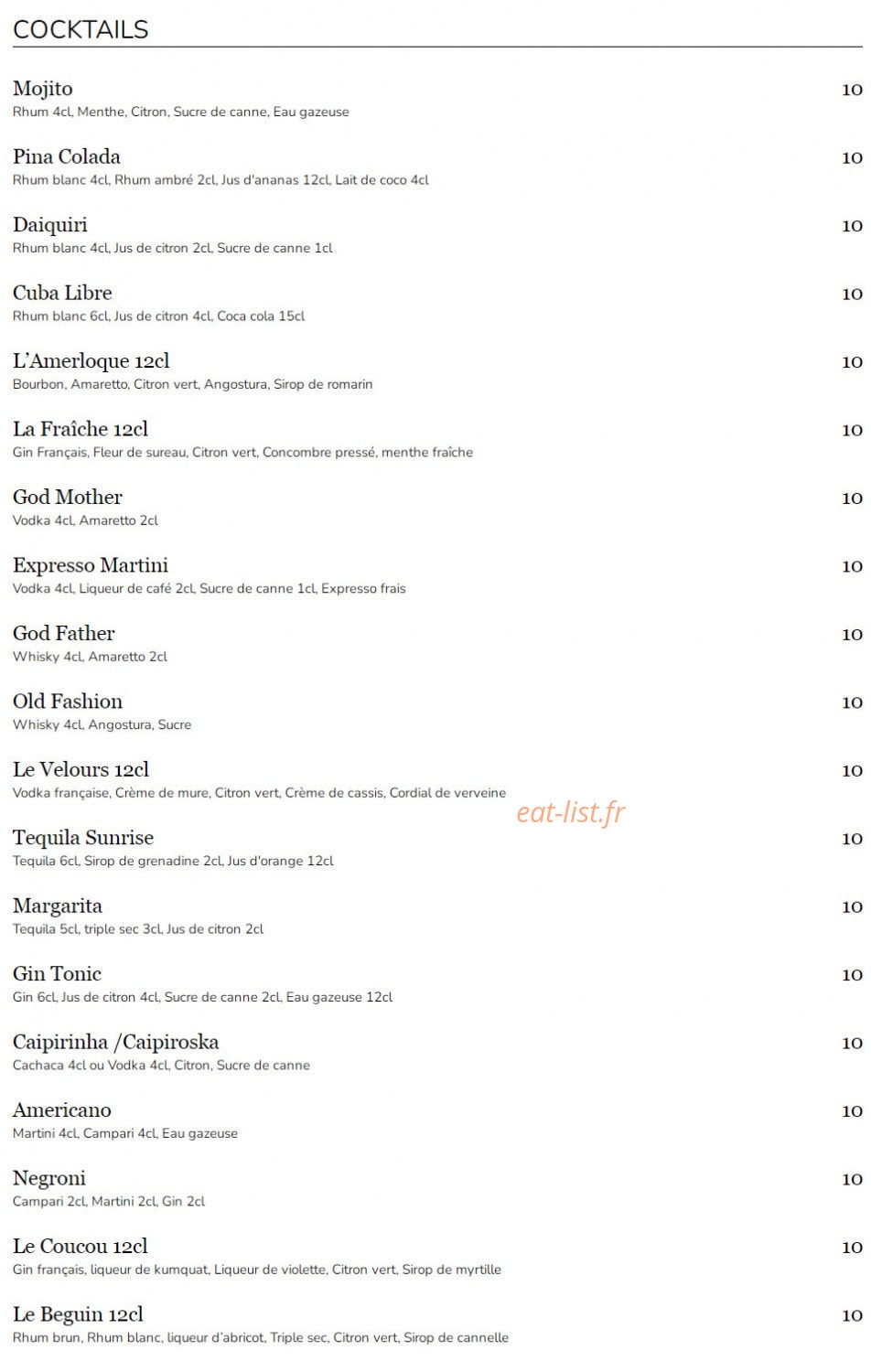 COCKTAILS

Mojito 10
Rhum 4cl, Menthe, Citron, Sucre de canne, Eau gazeuse

Pina Colada 10
Rhum blanc 4cl, Rhum ambré 2cl, Jus d'ananas 12cl, Lait de coco 4cl

Daiquiri 10
Rhum blanc 4cl, Jus de citron 2cl, Sucre de canne 1cl

Cuba Libre 10
Rhum blanc 6cl, Jus de citron 4cl, Coca cola 15cl

L'Amerloque 12cl 10
Bourbon, Amaretto, Citron vert, Angostura, Sirop de romarin

La Fraîche 12cl 10
Gin Français, Fleur de sureau, Citron vert, Concombre pressé, menthe fraîche

God Mother 10
Vodka 4cl, Amaretto 2cl

Expresso Martini 10
Vodka 4cl, Liqueur de café 2cl, Sucre de canne 1cl, Expresso frais

God Father 10
Whisky 4cl, Amaretto 2cl

Old Fashion 10
Whisky 4cl, Angostura, Sucre

Le Velours 12cl 10
Vodka française, Crème de mure, Citron vert, Crème de cassis, Cordial de verveine

eat-list.fr

Tequila Sunrise 10
Tequila 6cl, Sirop de grenadine 2cl, Jus d'orange 12cl

Margarita 10
Tequila 5cl, triple sec 3cl, Jus de citron 2cl

Gin Tonic 10
Gin 6cl, Jus de citron 4cl, Sucre de canne 2cl, Eau gazeuse 12cl

Caipirinha /Caipiroska 10
Cachaca 4cl ou Vodka 4cl, Citron, Sucre de canne

Americano 10
Martini 4cl, Campari 4cl, Eau gazeuse

Negroni 10
Campari 2cl, Martini 2cl, Gin 2cl

Le Coucou 12cl 10
Gin français, liqueur de kumquat, Liqueur de violette, Citron vert, Sirop de myrtille

Le Beguin 12cl 10
Rhum brun, Rhum blanc, liqueur d'abricot, Triple sec, Citron vert, Sirop de cannelle